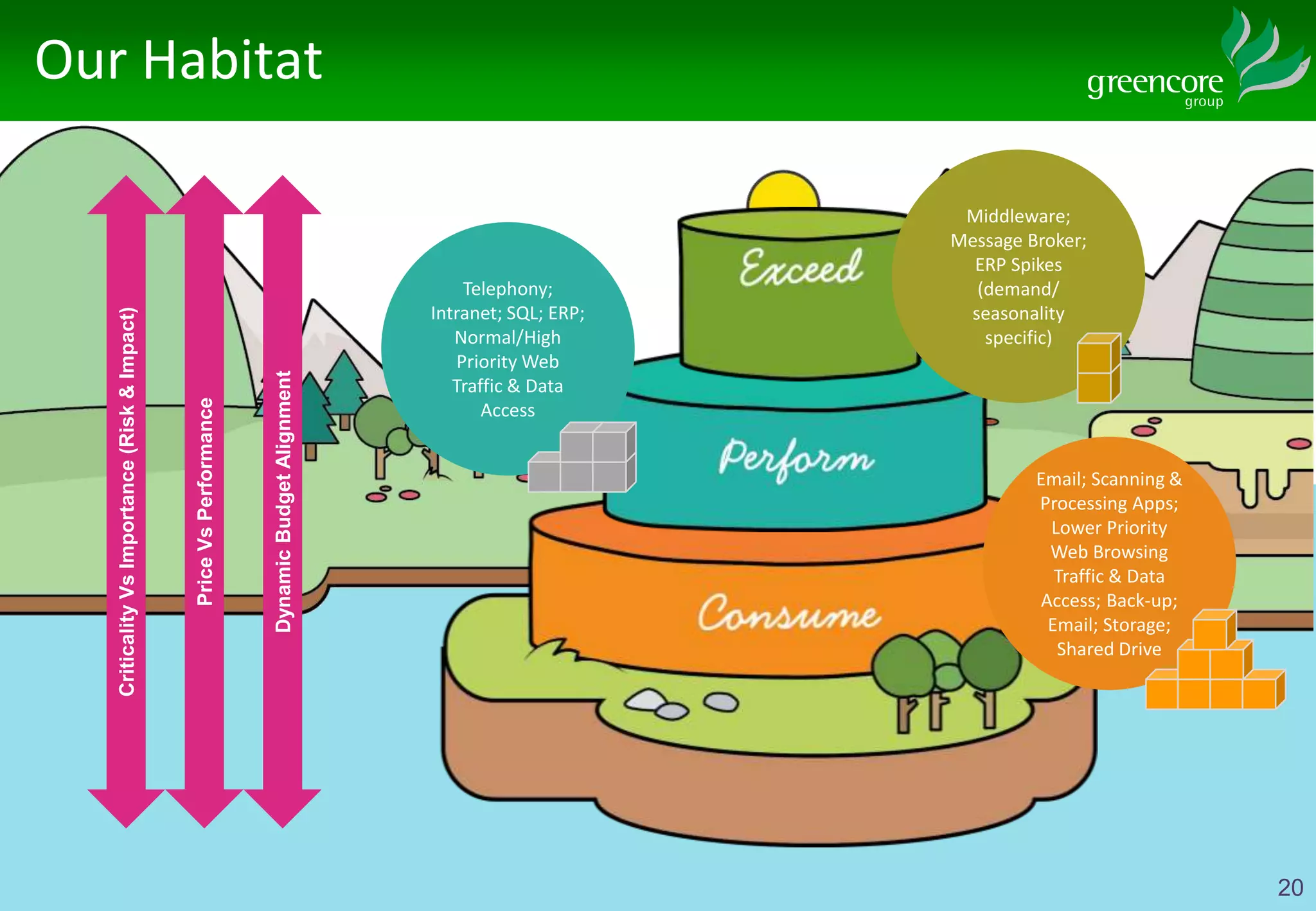 Our Habitat

greencore group

Criticality Vs Importance (Risk & Impact)

Price Vs Performance

Dynamic Budget Alignment

Telephony; Intranet; SQL; ERP; Normal/High Priority Web Traffic & Data Access

Exceed

Middleware; Message Broker; ERP Spikes (demand/ seasonality specific)

Perform

Consume

Email; Scanning & Processing Apps; Lower Priority Web Browsing Traffic & Data Access; Back-up; Email; Storage; Shared Drive

20